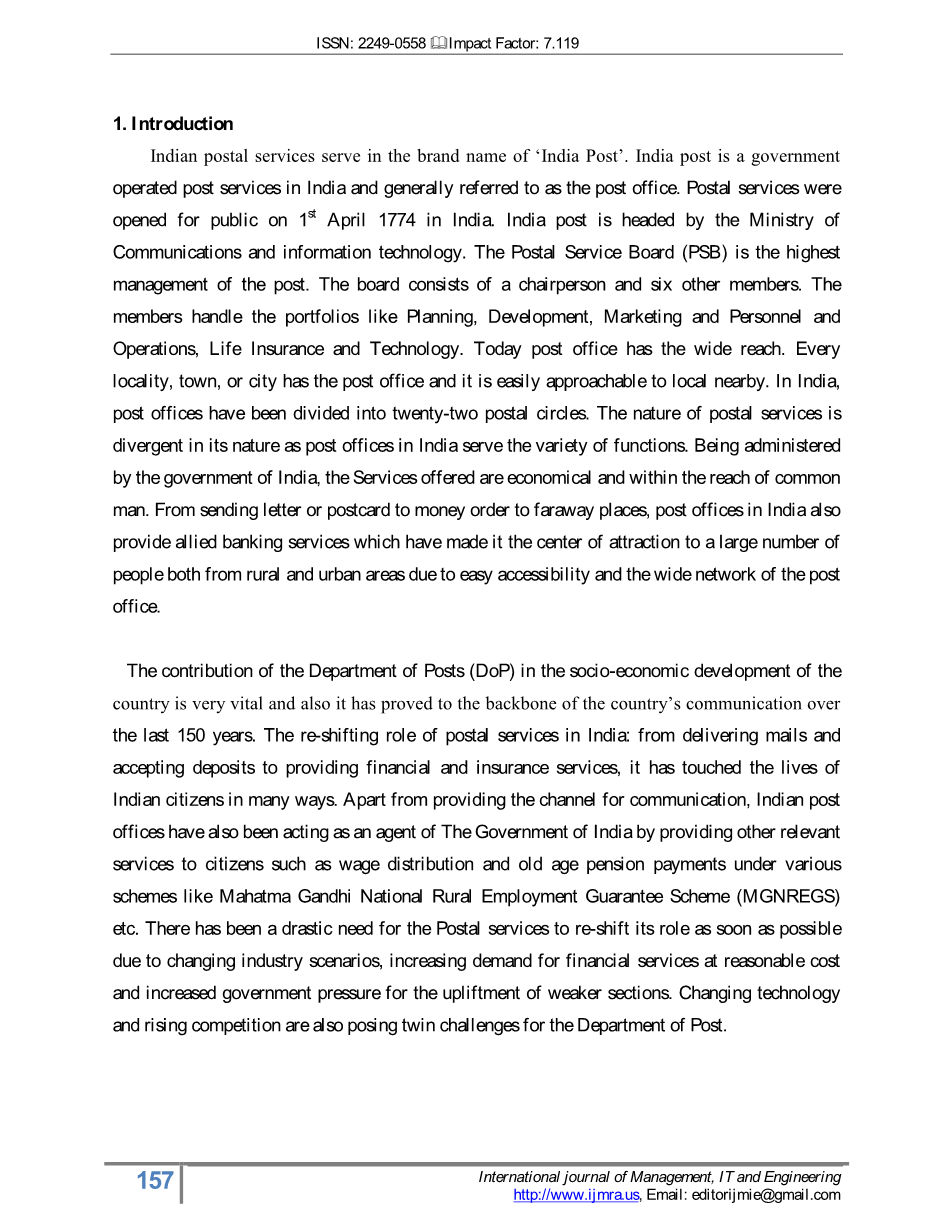 ISSN: 2249-0558 Impact Factor: 7.119

1. Introduction

Indian postal services serve in the brand name of 'India Post'. India post is a government operated post services in India and generally referred to as the post office. Postal services were opened for public on $1^{st}$ April 1774 in India. India post is headed by the Ministry of Communications and information technology. The Postal Service Board (PSB) is the highest management of the post. The board consists of a chairperson and six other members. The members handle the portfolios like Planning, Development, Marketing and Personnel and Operations, Life Insurance and Technology. Today post office has the wide reach. Every locality, town, or city has the post office and it is easily approachable to local nearby. In India, post offices have been divided into twenty-two postal circles. The nature of postal services is divergent in its nature as post offices in India serve the variety of functions. Being administered by the government of India, the Services offered are economical and within the reach of common man. From sending letter or postcard to money order to faraway places, post offices in India also provide allied banking services which have made it the center of attraction to a large number of people both from rural and urban areas due to easy accessibility and the wide network of the post office.

The contribution of the Department of Posts (DoP) in the socio-economic development of the country is very vital and also it has proved to the backbone of the country's communication over the last 150 years. The re-shifting role of postal services in India: from delivering mails and accepting deposits to providing financial and insurance services, it has touched the lives of Indian citizens in many ways. Apart from providing the channel for communication, Indian post offices have also been acting as an agent of The Government of India by providing other relevant services to citizens such as wage distribution and old age pension payments under various schemes like Mahatma Gandhi National Rural Employment Guarantee Scheme (MGNREGS) etc. There has been a drastic need for the Postal services to re-shift its role as soon as possible due to changing industry scenarios, increasing demand for financial services at reasonable cost and increased government pressure for the upliftment of weaker sections. Changing technology and rising competition are also posing twin challenges for the Department of Post.

157

International journal of Management, IT and Engineering
http://www.ijmra.us, Email: editorijmie@gmail.com